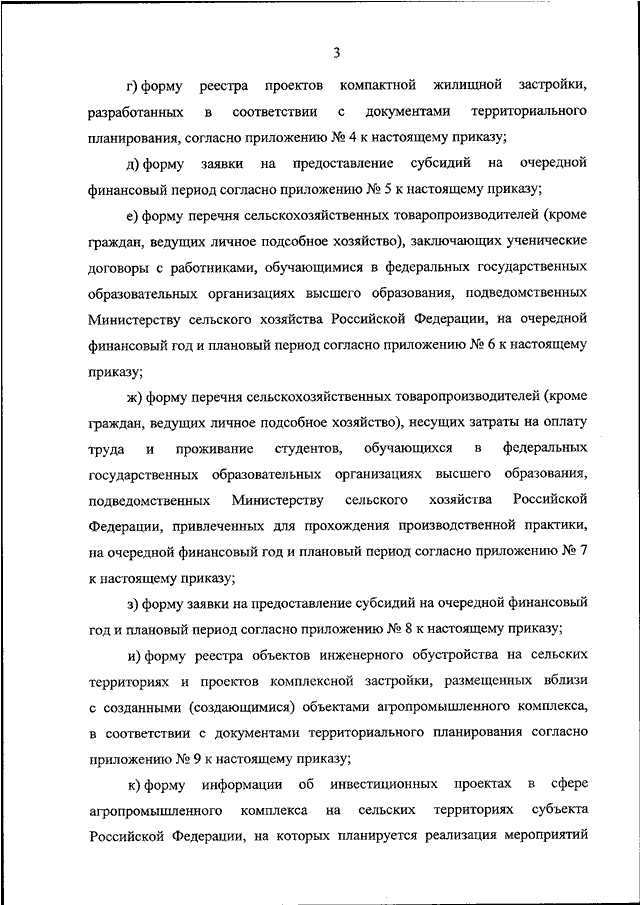 3

г) форму реестра проектов компактной жилищной застройки, разработанных в соответствии с документами территориального планирования, согласно приложению № 4 к настоящему приказу;

д) форму заявки на предоставление субсидий на очередной финансовый период согласно приложению № 5 к настоящему приказу;

е) форму перечня сельскохозяйственных товаропроизводителей (кроме граждан, ведущих личное подсобное хозяйство), заключающих ученические договоры с работниками, обучающимися в федеральных государственных образовательных организациях высшего образования, подведомственных Министерству сельского хозяйства Российской Федерации, на очередной финансовый год и плановый период согласно приложению № 6 к настоящему приказу;

ж) форму перечня сельскохозяйственных товаропроизводителей (кроме граждан, ведущих личное подсобное хозяйство), несущих затраты на оплату труда и проживание студентов, обучающихся в федеральных государственных образовательных организациях высшего образования, подведомственных Министерству сельского хозяйства Российской Федерации, привлеченных для прохождения производственной практики, на очередной финансовый год и плановый период согласно приложению № 7 к настоящему приказу;

з) форму заявки на предоставление субсидий на очередной финансовый год и плановый период согласно приложению № 8 к настоящему приказу;

и) форму реестра объектов инженерного обустройства на сельских территориях и проектов комплексной застройки, размещенных вблизи с созданными (создающимися) объектами агропромышленного комплекса, в соответствии с документами территориального планирования согласно приложению № 9 к настоящему приказу;

к) форму информации об инвестиционных проектах в сфере агропромышленного комплекса на сельских территориях субъекта Российской Федерации, на которых планируется реализация мероприятий